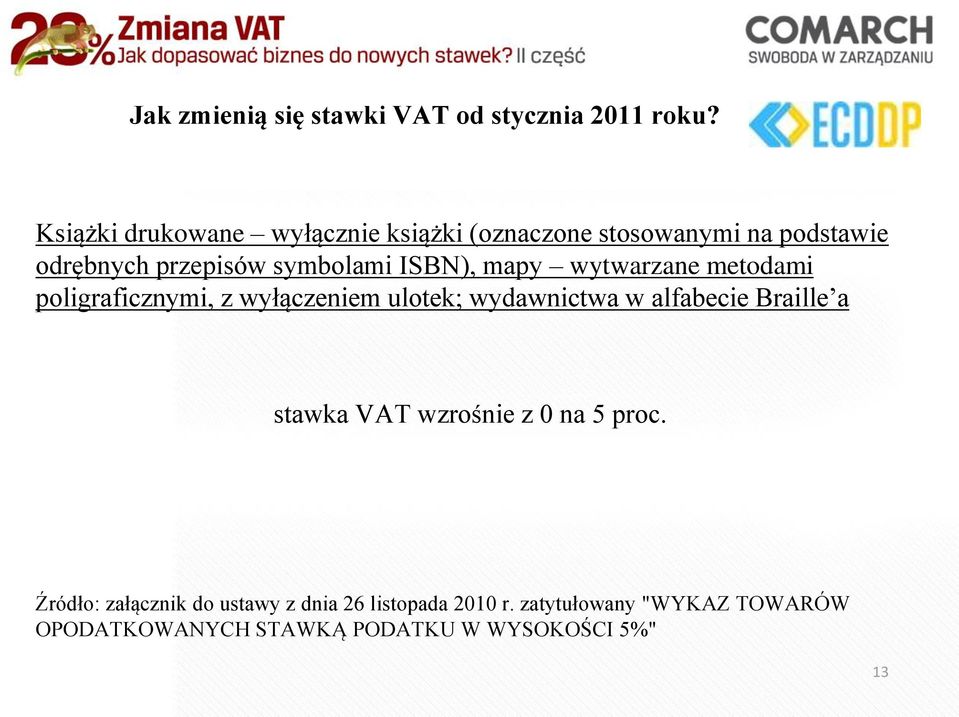 23% Zmiana VAT
Jak dopasować biznes do nowych stawek? II część

COMARCH
SWOBODA W ZARZĄDZANIU

Jak zmienią się stawki VAT od stycznia 2011 roku?

ECDDP

Książki drukowane – wyłącznie książki (oznaczone stosowanymi na podstawie odrębnych przepisów symbolami ISBN), mapy – wytwarzane metodami poligraficznymi, z wyłączeniem ulotek; wydawnictwa w alfabecie Braille'a

stawka VAT wzrośnie z 0 na 5 proc.

Źródło: załącznik do ustawy z dnia 26 listopada 2010 r. zatytułowany "WYKAZ TOWARÓW OPODATKOWANYCH STAWKĄ PODATKU W WYSOKOŚCI 5%"

13